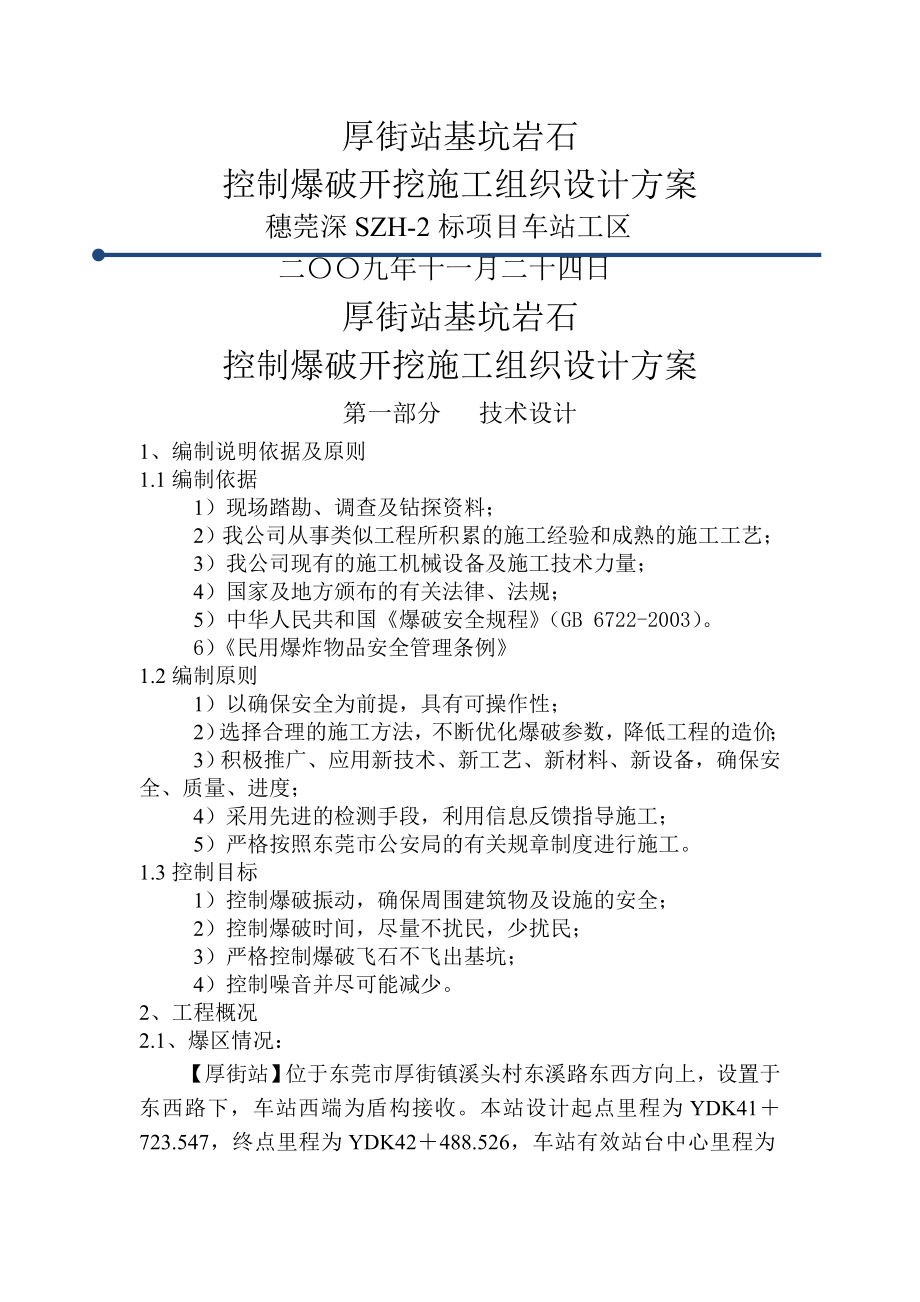 厚街站基坑岩石
控制爆破开挖施工组织设计方案
穗莞深 SZH-2 标项目车站工区
二〇〇九年十一月二十四日
厚街站基坑岩石
控制爆破开挖施工组织设计方案
第一部分　技术设计
1、编制说明依据及原则
1.1 编制依据
1）现场踏勘、调查及钻探资料；
2）我公司从事类似工程所积累的施工经验和成熟的施工工艺；
3）我公司现有的施工机械设备及施工技术力量；
4）国家及地方颁布的有关法律、法规；
5）中华人民共和国《爆破安全规程》（GB 6722-2003）。
6）《民用爆炸物品安全管理条例》
1.2 编制原则
1）以确保安全为前提，具有可操作性；
2）选择合理的施工方法，不断优化爆破参数，降低工程的造价；
3）积极推广、应用新技术、新工艺、新材料、新设备，确保安全、质量、进度；
4）采用先进的检测手段，利用信息反馈指导施工；
5）严格按照东莞市公安局的有关规章制度进行施工。
1.3 控制目标
1）控制爆破振动，确保周围建筑物及设施的安全；
2）控制爆破时间，尽量不扰民，少扰民；
3）严格控制爆破飞石不飞出基坑；
4）控制噪音并尽可能减少。
2、工程概况
2.1、爆区情况：
【厚街站】位于东莞市厚街镇溪头村东溪路东西方向上，设置于东西路下，车站西端为盾构接收。本站设计起点里程为 YDK41＋723.547，终点里程为 YDK42＋488.526，车站有效站台中心里程为